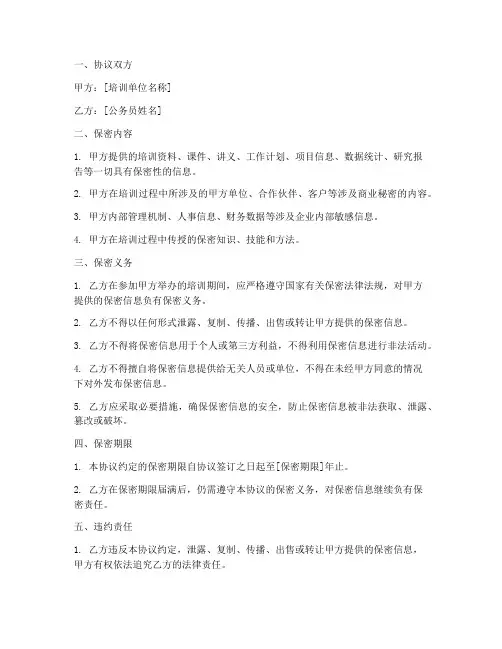 一、协议双方

甲方：[培训单位名称]

乙方：[公务员姓名]

二、保密内容

1. 甲方提供的培训资料、课件、讲义、工作计划、项目信息、数据统计、研究报告等一切具有保密性的信息。

2. 甲方在培训过程中所涉及的甲方单位、合作伙伴、客户等涉及商业秘密的内容。

3. 甲方内部管理机制、人事信息、财务数据等涉及企业内部敏感信息。

4. 甲方在培训过程中传授的保密知识、技能和方法。

三、保密义务

1. 乙方在参加甲方举办的培训期间，应严格遵守国家有关保密法律法规，对甲方提供的保密信息负有保密义务。

2. 乙方不得以任何形式泄露、复制、传播、出售或转让甲方提供的保密信息。

3. 乙方不得将保密信息用于个人或第三方利益，不得利用保密信息进行非法活动。

4. 乙方不得擅自将保密信息提供给无关人员或单位，不得在未经甲方同意的情况下对外发布保密信息。

5. 乙方应采取必要措施，确保保密信息的安全，防止保密信息被非法获取、泄露、篡改或破坏。

四、保密期限

1. 本协议约定的保密期限自协议签订之日起至[保密期限]年止。

2. 乙方在保密期限届满后，仍需遵守本协议的保密义务，对保密信息继续负有保密责任。

五、违约责任

1. 乙方违反本协议约定，泄露、复制、传播、出售或转让甲方提供的保密信息，甲方有权依法追究乙方的法律责任。